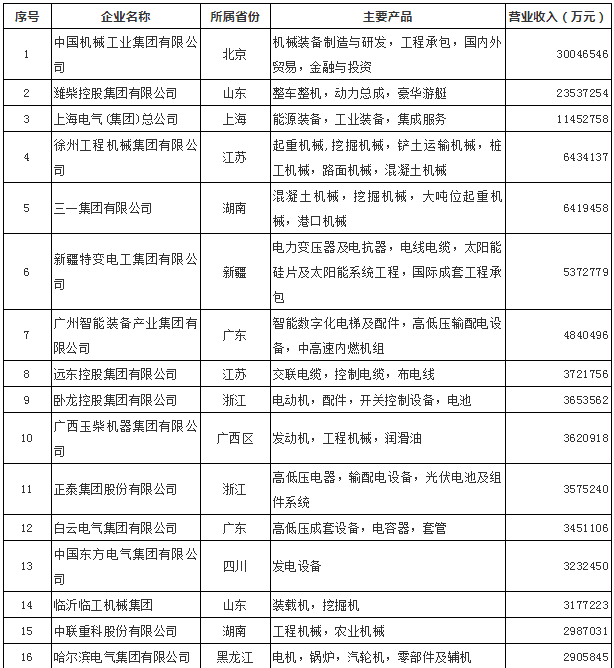 | 序号 | 企业名称 | 所属省份 | 主要产品 | 营业收入（万元） |
|---|---|---|---|---|
| 1 | 中国机械工业集团有限公司 | 北京 | 机械装备制造与研发，工程承包，国内外贸易，金融与投资 | 30046546 |
| 2 | 潍柴控股集团有限公司 | 山东 | 整车整机，动力总成，豪华游艇 | 23537254 |
| 3 | 上海电气(集团)总公司 | 上海 | 能源装备，工业装备，集成服务 | 11452758 |
| 4 | 徐州工程机械集团有限公司 | 江苏 | 起重机械,挖掘机械，铲土运输机械，桩工机械，路面机械，混凝土机械 | 6434137 |
| 5 | 三一集团有限公司 | 湖南 | 混凝土机械，挖掘机械，大吨位起重机械，港口机械 | 6419458 |
| 6 | 新疆特变电工集团有限公司 | 新疆 | 电力变压器及电抗器，电线电缆，太阳能硅片及太阳能系统工程，国际成套工程承包 | 5372779 |
| 7 | 广州智能装备产业集团有限公司 | 广东 | 智能数字化电梯及配件，高低压输配电设备，中高速内燃机组 | 4840496 |
| 8 | 远东控股集团有限公司 | 江苏 | 交联电缆，控制电缆，布电线 | 3721756 |
| 9 | 卧龙控股集团有限公司 | 浙江 | 电动机，配件，开关控制设备，电池 | 3653562 |
| 10 | 广西玉柴机器集团有限公司 | 广西区 | 发动机，工程机械，润滑油 | 3620918 |
| 11 | 正泰集团股份有限公司 | 浙江 | 高低压电器，输配电设备，光伏电池及组件系统 | 3575240 |
| 12 | 白云电气集团有限公司 | 广东 | 高低压成套设备，电容器，套管 | 3451106 |
| 13 | 中国东方电气集团有限公司 | 四川 | 发电设备 | 3232450 |
| 14 | 临沂临工机械集团 | 山东 | 装载机，挖掘机 | 3177223 |
| 15 | 中联重科股份有限公司 | 湖南 | 工程机械，农业机械 | 2987031 |
| 16 | 哈尔滨电气集团有限公司 | 黑龙江 | 电机，锅炉，汽轮机，零部件及辅机 | 2905845 |